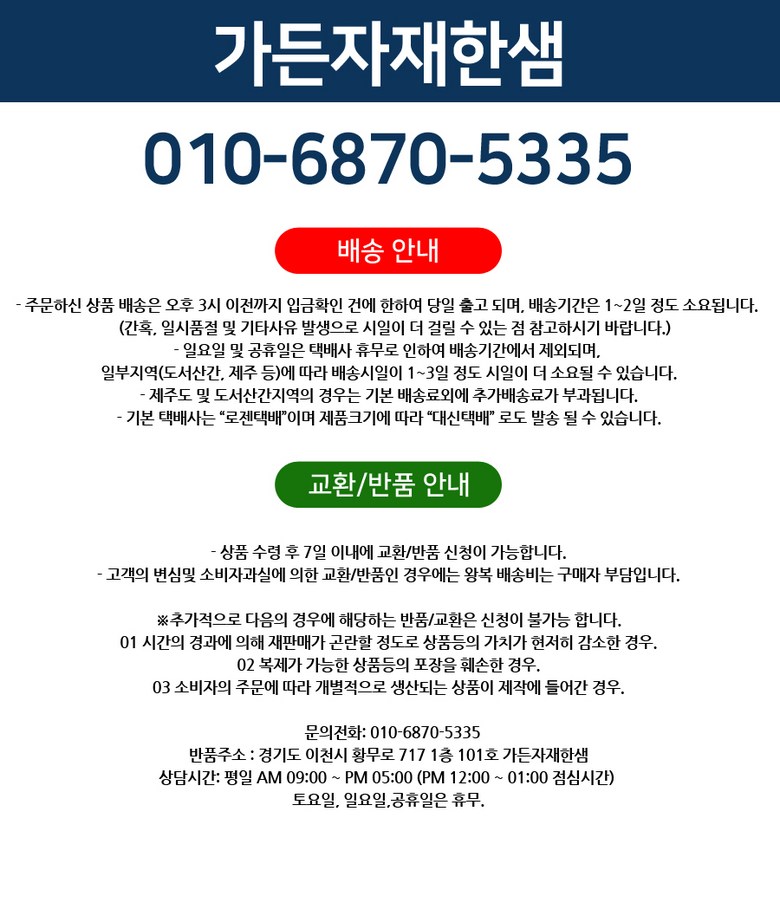 가든자재한샘

010-6870-5335

배송 안내

- 주문하신 상품 배송은 오후 3시 이전까지 입금확인 건에 한하여 당일 출고 되며, 배송기간은 1~2일 정도 소요됩니다.
(간혹, 일시품절 및 기타사유 발생으로 시일이 더 걸릴 수 있는 점 참고하시기 바랍니다.)
- 일요일 및 공휴일은 택배사 휴무로 인하여 배송기간에서 제외되며,
일부지역(도서산간, 제주 등)에 따라 배송시일이 1~3일 정도 시일이 더 소요될 수 있습니다.
- 제주도 및 도서산간지역의 경우는 기본 배송료외에 추가배송료가 부과됩니다.
- 기본 택배사는 "로젠택배"이며 제품크기에 따라 "대신택배" 로도 발송 될 수 있습니다.

교환/반품 안내

- 상품 수령 후 7일 이내에 교환/반품 신청이 가능합니다.
- 고객의 변심및 소비자과실에 의한 교환/반품인 경우에는 왕복 배송비는 구매자 부담입니다.

※추가적으로 다음의 경우에 해당하는 반품/교환은 신청이 불가능 합니다.
01 시간의 경과에 의해 재판매가 곤란할 정도로 상품등의 가치가 현저히 감소한 경우.
02 복제가 가능한 상품등의 포장을 훼손한 경우.
03 소비자의 주문에 따라 개별적으로 생산되는 상품이 제작에 들어간 경우.

문의전화: 010-6870-5335
반품주소 : 경기도 이천시 황무로 717 1층 101호 가든자재한샘
상담시간: 평일 AM 09:00 ~ PM 05:00 (PM 12:00 ~ 01:00 점심시간)
토요일, 일요일,공휴일은 휴무.